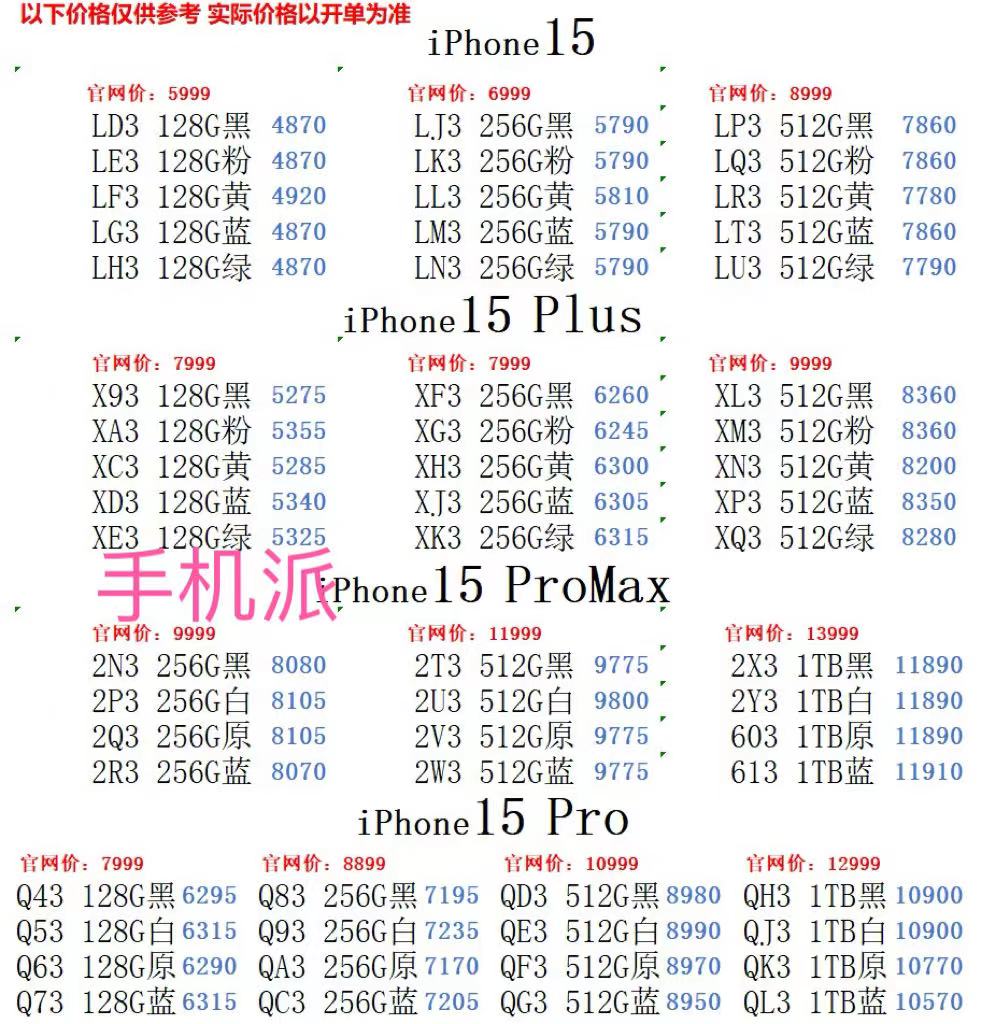 以下价格仅供参考 实际价格以开单为准

iPhone15

官网价：5999
LD3 128G黑 4870
LE3 128G粉 4870
LF3 128G黄 4920
LG3 128G蓝 4870
LH3 128G绿 4870

官网价：6999
LJ3 256G黑 5790
LK3 256G粉 5790
LL3 256G黄 5810
LM3 256G蓝 5790
LN3 256G绿 5790

官网价：8999
LP3 512G黑 7860
LQ3 512G粉 7860
LR3 512G黄 7780
LT3 512G蓝 7860
LU3 512G绿 7790

iPhone15 Plus

官网价：7999
X93 128G黑 5275
XA3 128G粉 5355
XC3 128G黄 5285
XD3 128G蓝 5340
XE3 128G绿 5325

官网价：7999
XF3 256G黑 6260
XG3 256G粉 6245
XH3 256G黄 6300
XJ3 256G蓝 6305
XK3 256G绿 6315

官网价：9999
XL3 512G黑 8360
XM3 512G粉 8360
XN3 512G黄 8200
XP3 512G蓝 8350
XQ3 512G绿 8280

手机派

iPhone15 ProMax

官网价：9999
2N3 256G黑 8080
2P3 256G白 8105
2Q3 256G原 8105
2R3 256G蓝 8070

官网价：11999
2T3 512G黑 9775
2U3 512G白 9800
2V3 512G原 9775
2W3 512G蓝 9775

官网价：13999
2X3 1TB黑 11890
2Y3 1TB白 11890
603 1TB原 11890
613 1TB蓝 11910

iPhone15 Pro

官网价：7999
Q43 128G黑 6295
Q53 128G白 6315
Q63 128G原 6290
Q73 128G蓝 6315

官网价：8899
Q83 256G黑 7195
Q93 256G白 7235
QA3 256G原 7170
QC3 256G蓝 7205

官网价：10999
QD3 512G黑 8980
QE3 512G白 8990
QF3 512G原 8970
QG3 512G蓝 8950

官网价：12999
QH3 1TB黑 10900
QJ3 1TB白 10900
QK3 1TB原 10770
QL3 1TB蓝 10570